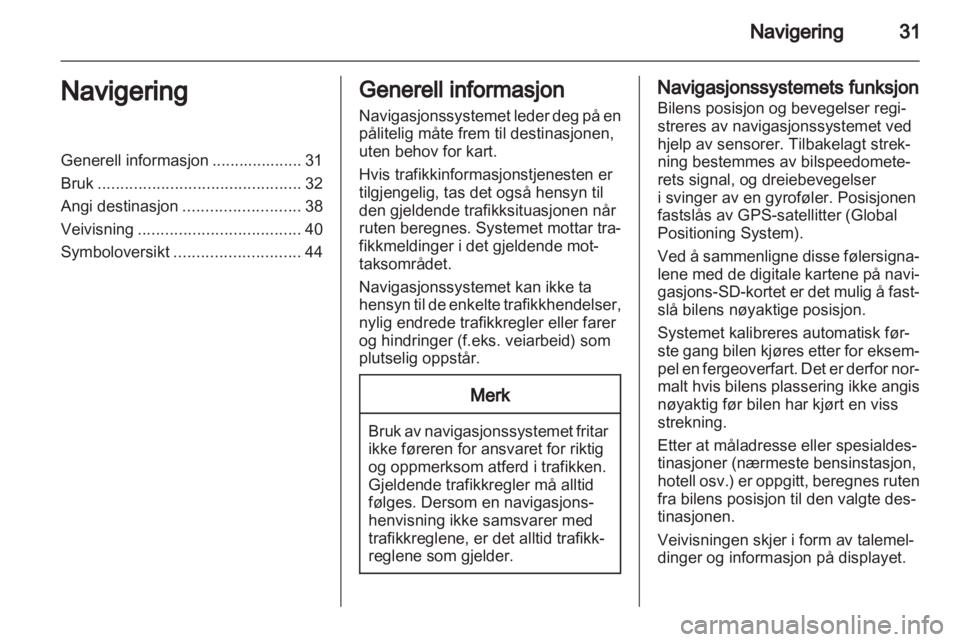 Navigering 31

Navigering

Generell informasjon .................... 31
Bruk ............................................. 32
Angi destinasjon .......................... 38
Veivisning .................................... 40
Symboloversikt ............................ 44

Generell informasjon

Navigasjonssystemet leder deg på en pålitelig måte frem til destinasjonen, uten behov for kart.

Hvis trafikkinformasjonstjenesten er tilgjengelig, tas det også hensyn til den gjeldende trafikksituasjonen når ruten beregnes. Systemet mottar trafikkmeldinger i det gjeldende mottaksområdet.

Navigasjonssystemet kan ikke ta hensyn til de enkelte trafikkhendelser, nylig endrede trafikkregler eller farer og hindringer (f.eks. veiarbeid) som plutselig oppstår.

Merk

Bruk av navigasjonssystemet fritar ikke føreren for ansvaret for riktig og oppmerksom atferd i trafikken. Gjeldende trafikkregler må alltid følges. Dersom en navigasjonshenvisning ikke samsvarer med trafikkreglene, er det alltid trafikkreglene som gjelder.

Navigasjonssystemets funksjon

Bilens posisjon og bevegelser registreres av navigasjonssystemet ved hjelp av sensorer. Tilbakelagt strekning bestemmes av bilspeedometerets signal, og dreiebevegelser i svinger av en gyroføler. Posisjonen fastslås av GPS-satellitter (Global Positioning System).

Ved å sammenligne disse følersignalene med de digitale kartene på navigasjons-SD-kortet er det mulig å fastslå bilens nøyaktige posisjon.

Systemet kalibreres automatisk første gang bilen kjøres etter for eksempel en fergeoverfart. Det er derfor normalt hvis bilens plassering ikke angis nøyaktig før bilen har kjørt en viss strekning.

Etter at måladresse eller spesialdestinasjoner (nærmeste bensinstasjon, hotell osv.) er oppgitt, beregnes ruten fra bilens posisjon til den valgte destinasjonen.

Veivisningen skjer i form av talemeldinger og informasjon på displayet.

carmanualsonline.info